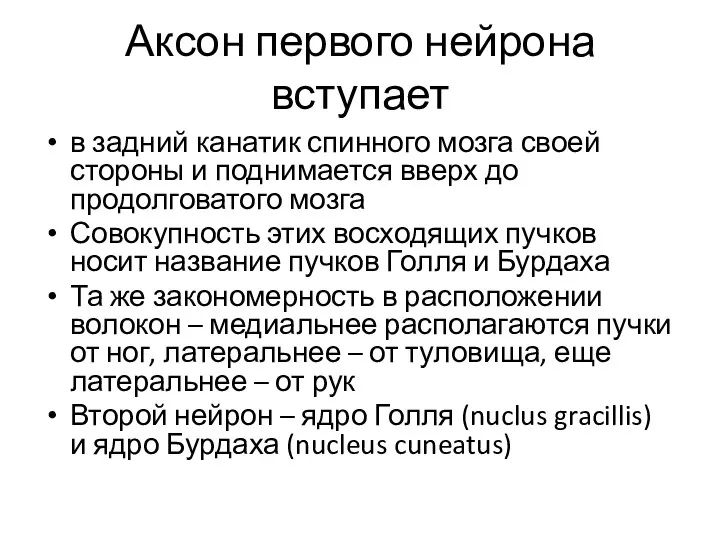 Аксон первого нейрона вступает

• в задний канатик спинного мозга своей стороны и поднимается вверх до продолговатого мозга
• Совокупность этих восходящих пучков носит название пучков Голля и Бурдаха
• Та же закономерность в расположении волокон – медиальнее располагаются пучки от ног, латеральнее – от туловища, еще латеральнее – от рук
• Второй нейрон – ядро Голля (nuclus gracillis) и ядро Бурдаха (nucleus cuneatus)